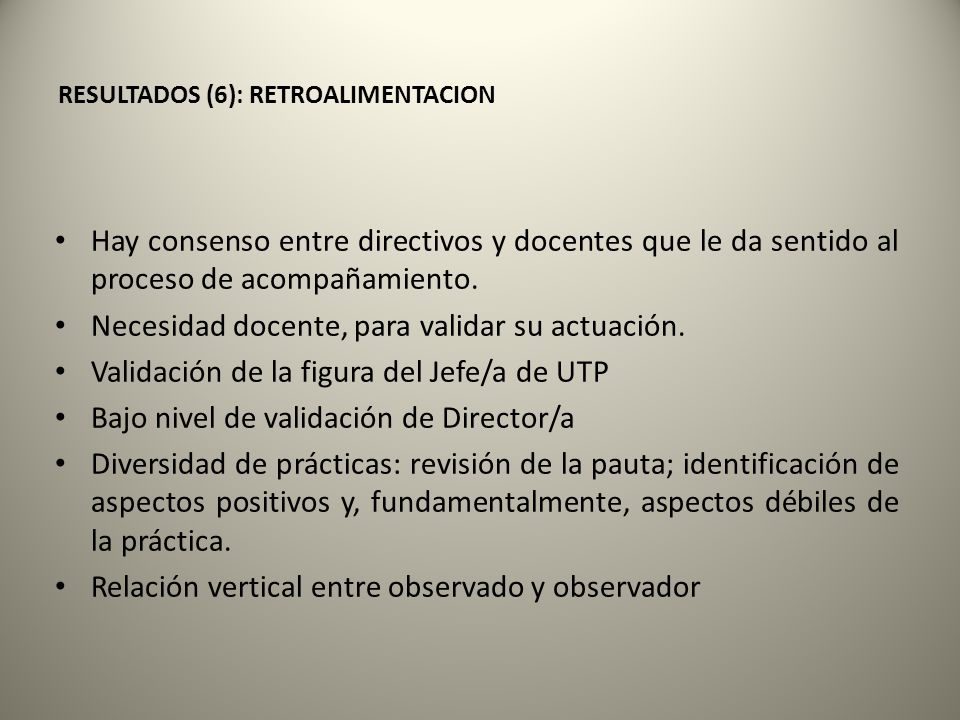 RESULTADOS (6): RETROALIMENTACION

• Hay consenso entre directivos y docentes que le da sentido al proceso de acompañamiento.
• Necesidad docente, para validar su actuación.
• Validación de la figura del Jefe/a de UTP
• Bajo nivel de validación de Director/a
• Diversidad de prácticas: revisión de la pauta; identificación de aspectos positivos y, fundamentalmente, aspectos débiles de la práctica.
• Relación vertical entre observado y observador